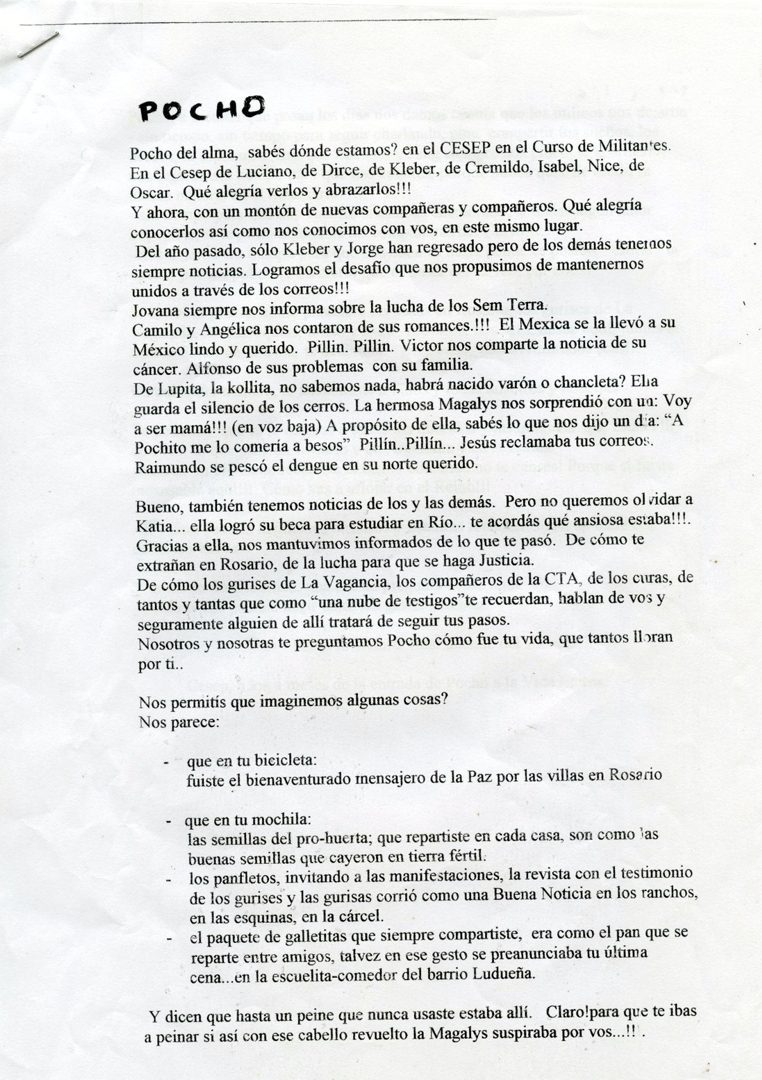 POCHO

Pocho del alma, sabés dónde estamos? en el CESEP en el Curso de Militantes. En el Cesep de Luciano, de Dirce, de Kleber, de Cremildo, Isabel, Nice, de Oscar. Qué alegría verlos y abrazarlos!!!
Y ahora, con un montón de nuevas compañeras y compañeros. Qué alegría conocerlos así como nos conocimos con vos, en este mismo lugar.
Del año pasado, sólo Kleber y Jorge han regresado pero de los demás tenemos siempre noticias. Logramos el desafío que nos propusimos de mantenernos unidos a través de los correos!!!
Jovana siempre nos informa sobre la lucha de los Sem Terra.
Camilo y Angélica nos contaron de sus romances.!!! El Mexica se la llevó a su México lindo y querido. Pillin. Pillin. Victor nos comparte la noticia de su cáncer. Alfonso de sus problemas con su familia.
De Lupita, la kollita, no sabemos nada, habrá nacido varón o chancleta? Ella guarda el silencio de los cerros. La hermosa Magalys nos sorprendió con un: Voy a ser mamá!!! (en voz baja) A propósito de ella, sabés lo que nos dijo un día: "A Pochito me lo comería a besos" Pillín..Pillín... Jesús reclamaba tus correos. Raimundo se pescó el dengue en su norte querido.

Bueno, también tenemos noticias de los y las demás. Pero no queremos olvidar a Katia... ella logró su beca para estudiar en Río... te acordás qué ansiosa estaba!!!. Gracias a ella, nos mantuvimos informados de lo que te pasó. De cómo te extrañan en Rosario, de la lucha para que se haga Justicia.
De cómo los gurises de La Vagancia, los compañeros de la CTA, de los curas, de tantos y tantas que como "una nube de testigos"te recuerdan, hablan de vos y seguramente alguien de allí tratará de seguir tus pasos.
Nosotros y nosotras te preguntamos Pocho cómo fue tu vida, que tantos lloran por ti..

Nos permitís que imaginemos algunas cosas?
Nos parece:

- que en tu bicicleta:
fuiste el bienaventurado mensajero de la Paz por las villas en Rosario

- que en tu mochila:
las semillas del pro-huerta; que repartiste en cada casa, son como las buenas semillas que cayeron en tierra fértil.
- los panfletos, invitando a las manifestaciones, la revista con el testimonio de los gurises y las gurisas corrió como una Buena Noticia en los ranchos, en las esquinas, en la cárcel.
- el paquete de galletitas que siempre compartiste, era como el pan que se reparte entre amigos, talvez en ese gesto se preanunciaba tu última cena...en la escuelita-comedor del barrio Ludueña.

Y dicen que hasta un peine que nunca usaste estaba allí. Claro!para que te ibas a peinar si así con ese cabello revuelto la Magalys suspiraba por vos...!! .